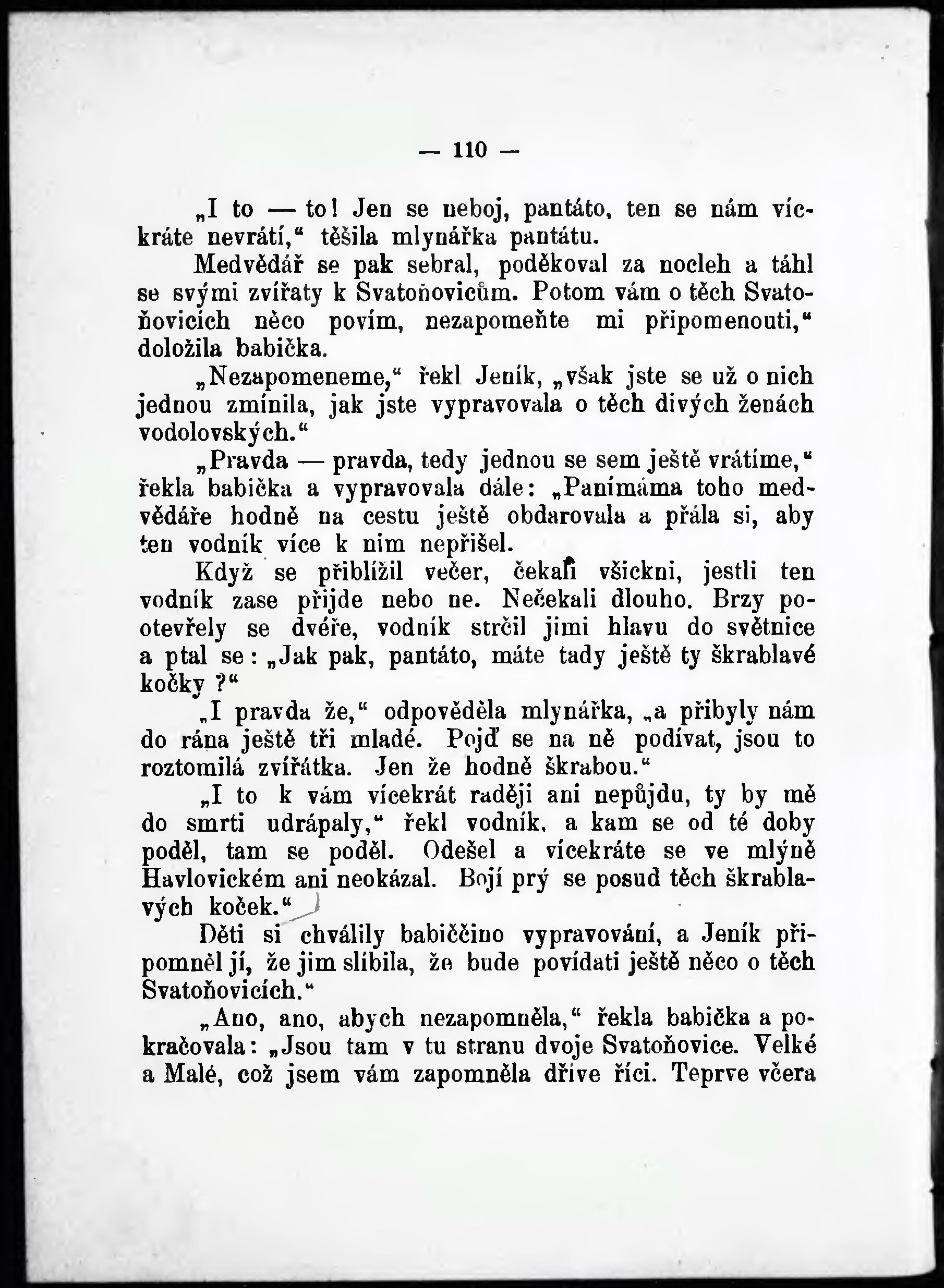 — 110 —

„I to — to! Jen se neboj, pantáto, ten se nám víckráte nevrátí,“ těšila mlynářka pantátu.

Medvědář se pak sebral, poděkoval za nocleh a táhl se svými zvířaty k Svatoňovicům. Potom vám o těch Svatoňovicích něco povím, nezapomeňte mi připomenouti,“ doložila babička.

„Nezapomeneme,“ řekl Jeník, „však jste se už o nich jednou zmínila, jak jste vypravovala o těch divých ženách vodolovských.“

„Pravda — pravda, tedy jednou se sem ještě vrátíme,“ řekla babička a vypravovala dále: „Panímáma toho medvědáře hodně na cestu ještě obdarovala a přála si, aby ten vodník více k nim nepřišel.

Když se přiblížil večer, čekali všickni, jestli ten vodník zase přijde nebo ne. Nečekali dlouho. Brzy pootevřely se dvéře, vodník strčil jimi hlavu do světnice a ptal se: „Jak pak, pantáto, máte tady ještě ty škrablavé kočky?“

„I pravda že,“ odpověděla mlynářka, „a přibyly nám do rána ještě tři mladé. Pojď se na ně podívat, jsou to roztomilá zvířátka. Jen že hodně škrabou.“

„I to k vám vícekrát raději ani nepůjdu, ty by mě do smrti udrápaly,“ řekl vodník, a kam se od té doby poděl, tam se poděl. Odešel a vícekráte se ve mlýně Havlovickém ani neokázal. Bojí prý se posud těch škrablavých koček.“

Děti si chválily babiččino vypravování, a Jeník připomněl jí, že jim slíbila, že bude povídati ještě něco o těch Svatoňovicích.“

„Ano, ano, abych nezapomněla,“ řekla babička a pokračovala: „Jsou tam v tu stranu dvoje Svatoňovice. Velké a Malé, což jsem vám zapomněla dříve říci. Teprve včera